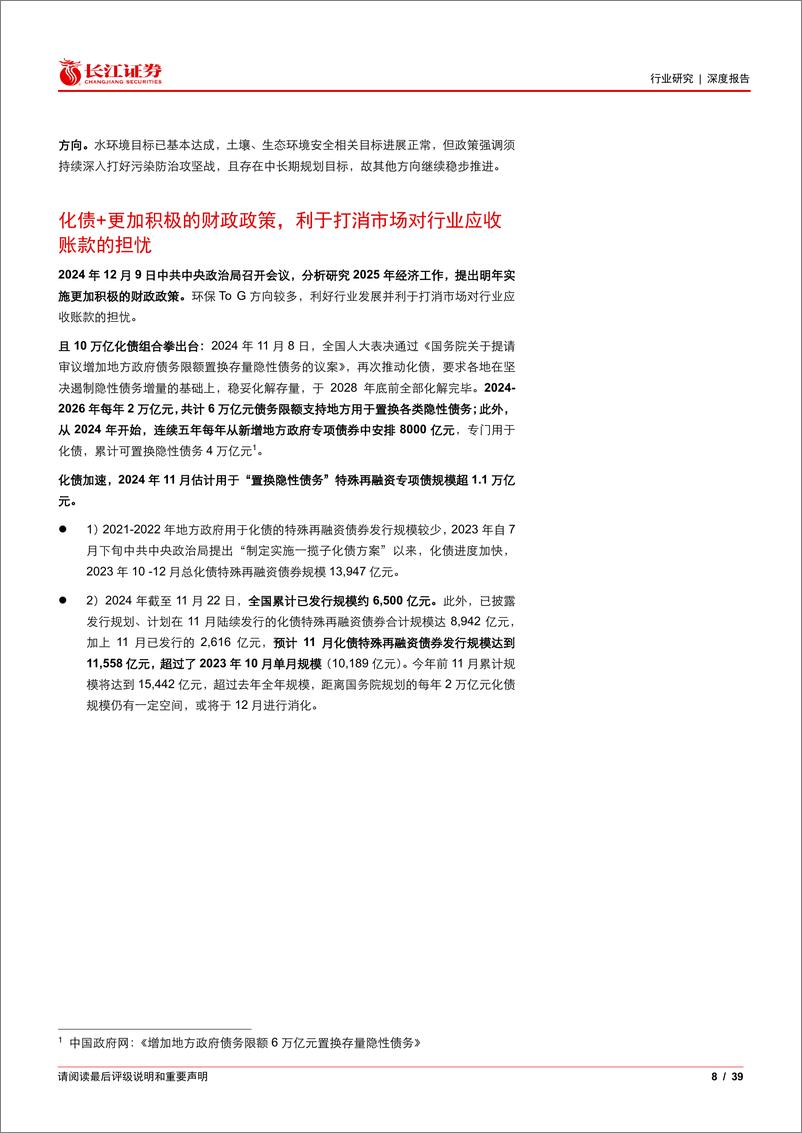 长江证券
CHANGJIANG SECURITIES

行业研究 | 深度报告

方向。水环境目标已基本达成，土壤、生态环境安全相关目标进展正常，但政策强调须持续深入打好污染防治攻坚战，且存在中长期规划目标，故其他方向继续稳步推进。

化债+更加积极的财政政策，利于打消市场对行业应收账款的担忧

2024 年 12 月 9 日中共中央政治局召开会议，分析研究 2025 年经济工作，提出明年实施更加积极的财政政策。环保 To G 方向较多，利好行业发展并利于打消市场对行业应收账款的担忧。

且 10 万亿化债组合拳出台：2024 年 11 月 8 日，全国人大表决通过《国务院关于提请审议增加地方政府债务限额置换存量隐性债务的议案》，再次推动化债，要求各地在坚决遏制隐性债务增量的基础上，稳妥化解存量，于 2028 年底前全部化解完毕。2024-2026 年每年 2 万亿元，共计 6 万亿元债务限额支持地方用于置换各类隐性债务；此外，从 2024 年开始，连续五年每年从新增地方政府专项债券中安排 8000 亿元，专门用于化债，累计可置换隐性债务 4 万亿元$^1$。

化债加速，2024 年 11 月估计用于"置换隐性债务"特殊再融资专项债规模超 1.1 万亿元。

● 1）2021-2022 年地方政府用于化债的特殊再融资债券发行规模较少，2023 年自 7 月下旬中共中央政治局提出"制定实施一揽子化债方案"以来，化债进度加快，2023 年 10 -12 月总化债特殊再融资债券规模 13,947 亿元。

● 2）2024 年截至 11 月 22 日，全国累计已发行规模约 6,500 亿元。此外，已披露发行规划、计划在 11 月陆续发行的化债特殊再融资债券合计规模达 8,942 亿元，加上 11 月已发行的 2,616 亿元，预计 11 月化债特殊再融资债券发行规模达到 11,558 亿元，超过了 2023 年 10 月单月规模（10,189 亿元）。今年前 11 月累计规模将达到 15,442 亿元，超过去年全年规模，距离国务院规划的每年 2 万亿元化债规模仍有一定空间，或将于 12 月进行消化。

$^1$ 中国政府网：《增加地方政府债务限额 6 万亿元置换存量隐性债务》

请阅读最后评级说明和重要声明

8 / 39